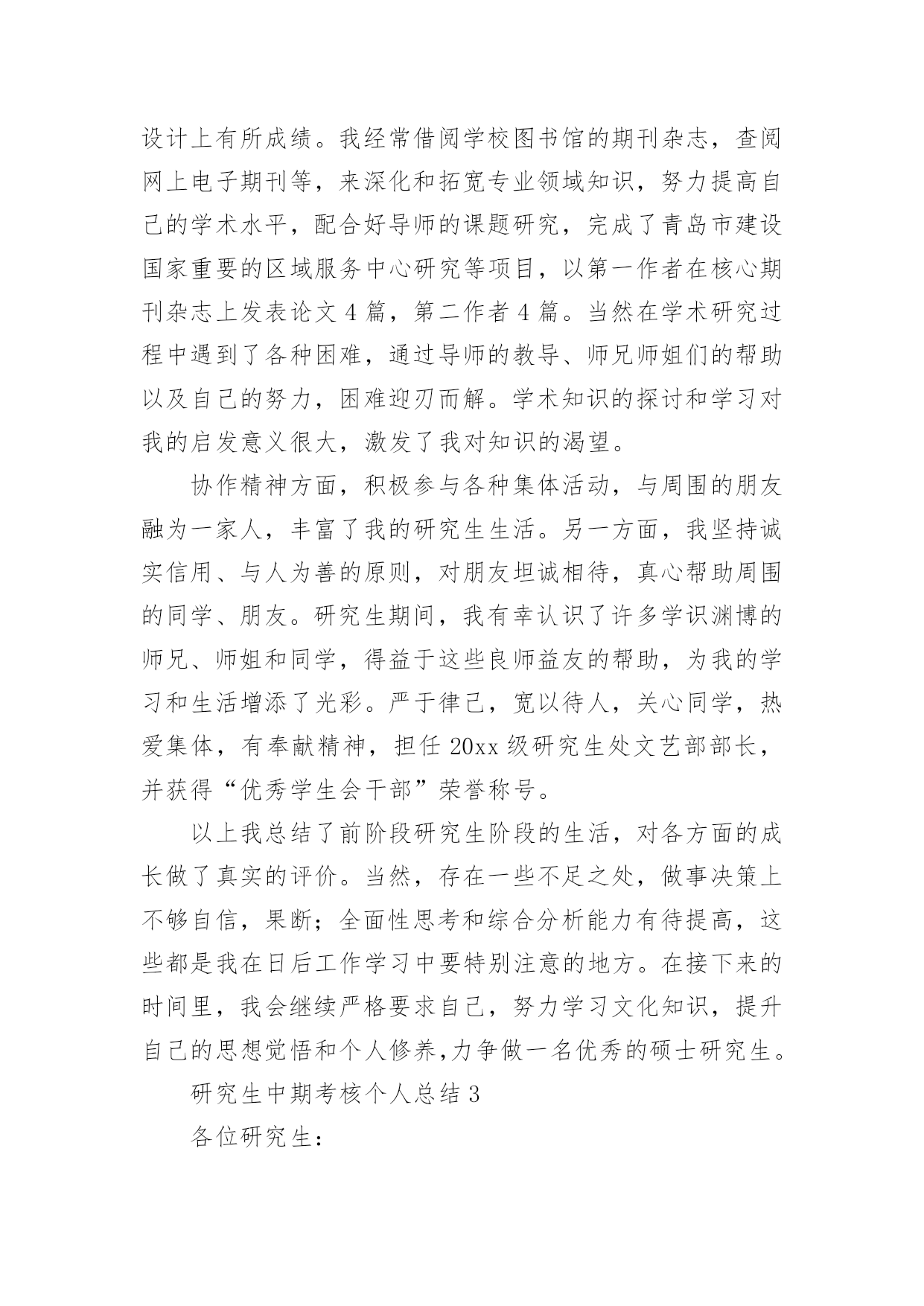 设计上有所成绩。我经常借阅学校图书馆的期刊杂志，查阅网上电子期刊等，来深化和拓宽专业领域知识，努力提高自己的学术水平，配合好导师的课题研究，完成了青岛市建设国家重要的区域服务中心研究等项目，以第一作者在核心期刊杂志上发表论文 4 篇，第二作者 4 篇。当然在学术研究过程中遇到了各种困难，通过导师的教导、师兄师姐们的帮助以及自己的努力，困难迎刃而解。学术知识的探讨和学习对我的启发意义很大，激发了我对知识的渴望。

协作精神方面，积极参与各种集体活动，与周围的朋友融为一家人，丰富了我的研究生生活。另一方面，我坚持诚实信用、与人为善的原则，对朋友坦诚相待，真心帮助周围的同学、朋友。研究生期间，我有幸认识了许多学识渊博的师兄、师姐和同学，得益于这些良师益友的帮助，为我的学习和生活增添了光彩。严于律己，宽以待人，关心同学，热爱集体，有奉献精神，担任 20xx 级研究生处文艺部部长，并获得“优秀学生会干部”荣誉称号。

以上我总结了前阶段研究生阶段的生活，对各方面的成长做了真实的评价。当然，存在一些不足之处，做事决策上不够自信，果断；全面性思考和综合分析能力有待提高，这些都是我在日后工作学习中要特别注意的地方。在接下来的时间里，我会继续严格要求自己，努力学习文化知识，提升自己的思想觉悟和个人修养,力争做一名优秀的硕士研究生。

研究生中期考核个人总结 3

各位研究生：